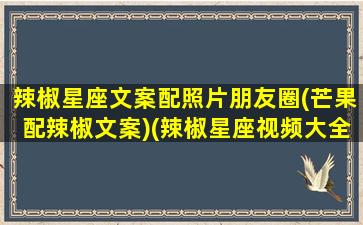 辣椒星座文案配照片朋友圈(芒果配辣椒文案)(辣椒星座视频大全